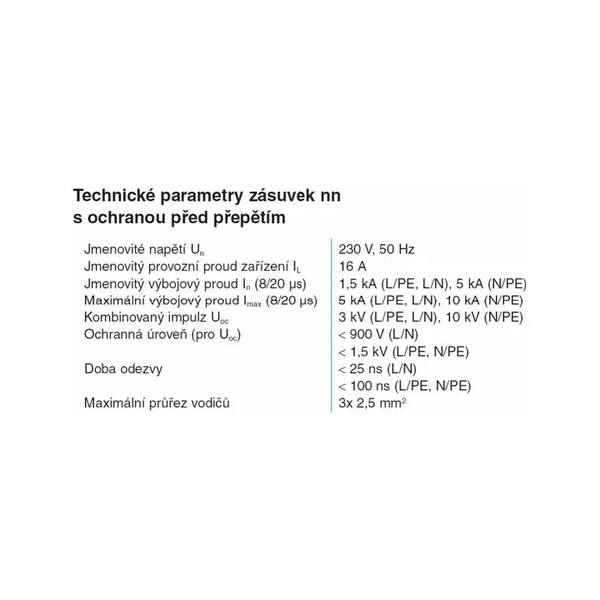 Technické parametry zásuvek nn s ochranou před přepětím

| | |
|---|---|
| Jmenovité napětí $U_n$ | 230 V, 50 Hz |
| Jmenovitý provozní proud zařízení $I_L$ | 16 A |
| Jmenovitý výbojový proud $I_n$ (8/20 µs) | 1,5 kA (L/PE, L/N), 5 kA (N/PE) |
| Maximální výbojový proud $I_{max}$ (8/20 µs) | 5 kA (L/PE, L/N), 10 kA (N/PE) |
| Kombinovaný impulz $U_{oc}$ | 3 kV (L/PE, L/N), 10 kV (N/PE) |
| Ochranná úroveň (pro $U_{oc}$) | < 900 V (L/N) |
| | < 1,5 kV (L/PE, N/PE) |
| Doba odezvy | < 25 ns (L/N) |
| | < 100 ns (L/PE, N/PE) |
| Maximální průřez vodičů | 3x 2,5 $mm^2$ |